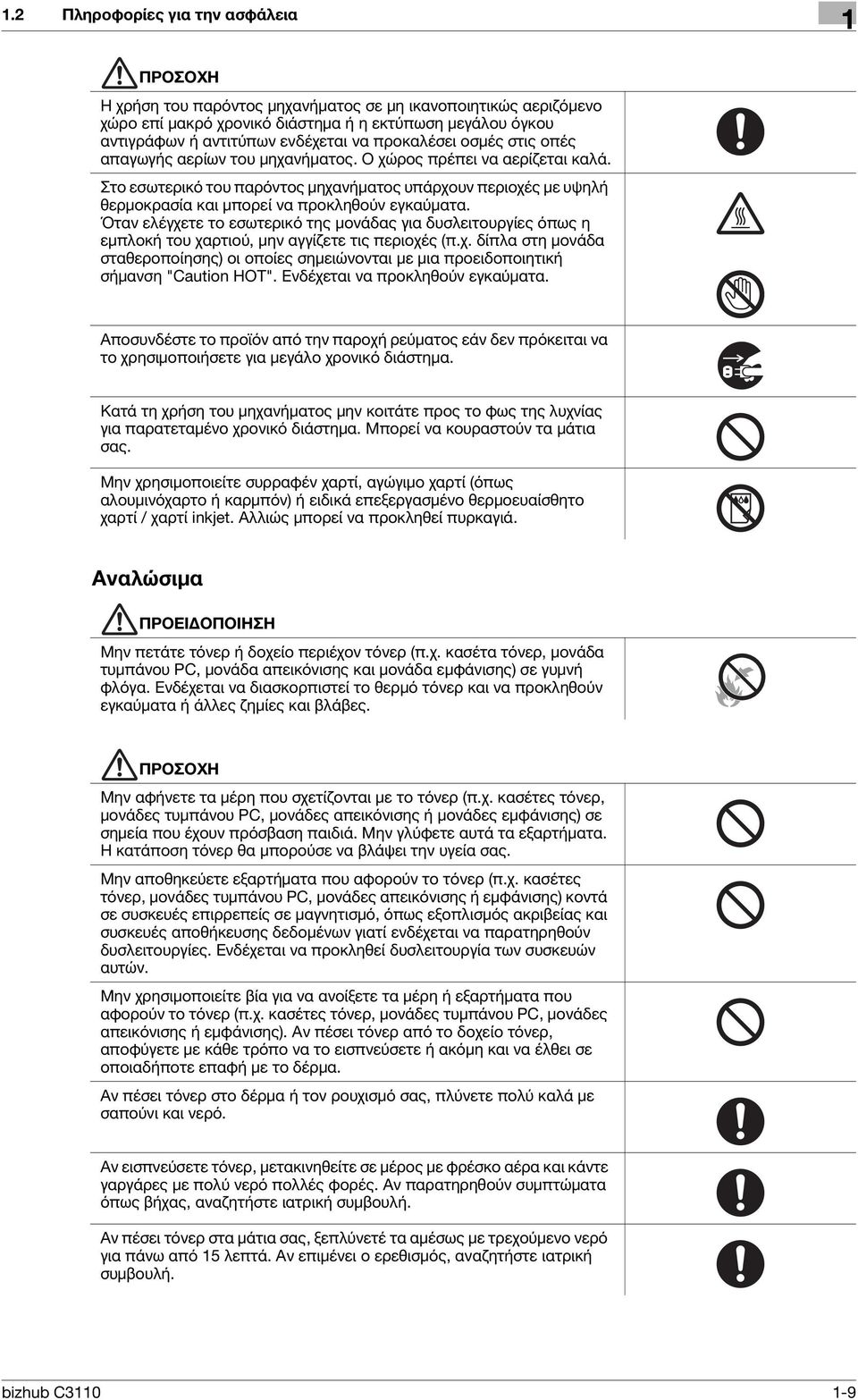 1.2 Πληροφορίες για την ασφάλεια

1

ΠΡΟΣΟΧΗ

Η χρήση του παρόντος μηχανήματος σε μη ικανοποιητικώς αεριζόμενο χώρο επί μακρό χρονικό διάστημα ή η εκτύπωση μεγάλου όγκου αντιγράφων ή αντιτύπων ενδέχεται να προκαλέσει οσμές στις οπές απαγωγής αερίων του μηχανήματος. Ο χώρος πρέπει να αερίζεται καλά.

Στο εσωτερικό του παρόντος μηχανήματος υπάρχουν περιοχές με υψηλή θερμοκρασία και μπορεί να προκληθούν εγκαύματα.
Όταν ελέγχετε το εσωτερικό της μονάδας για δυσλειτουργίες όπως η εμπλοκή του χαρτιού, μην αγγίζετε τις περιοχές (π.χ. δίπλα στη μονάδα σταθεροποίησης) οι οποίες σημειώνονται με μια προειδοποιητική σήμανση "Caution HOT". Ενδέχεται να προκληθούν εγκαύματα.

Αποσυνδέστε το προϊόν από την παροχή ρεύματος εάν δεν πρόκειται να το χρησιμοποιήσετε για μεγάλο χρονικό διάστημα.

Κατά τη χρήση του μηχανήματος μην κοιτάτε προς το φως της λυχνίας για παρατεταμένο χρονικό διάστημα. Μπορεί να κουραστούν τα μάτια σας.

Μην χρησιμοποιείτε συρραφέν χαρτί, αγώγιμο χαρτί (όπως αλουμινόχαρτο ή καρμπόν) ή ειδικά επεξεργασμένο θερμοευαίσθητο χαρτί / χαρτί inkjet. Αλλιώς μπορεί να προκληθεί πυρκαγιά.

Αναλώσιμα

ΠΡΟΕΙΔΟΠΟΙΗΣΗ

Μην πετάτε τόνερ ή δοχείο περιέχον τόνερ (π.χ. κασέτα τόνερ, μονάδα τυμπάνου PC, μονάδα απεικόνισης και μονάδα εμφάνισης) σε γυμνή φλόγα. Ενδέχεται να διασκορπιστεί το θερμό τόνερ και να προκληθούν εγκαύματα ή άλλες ζημίες και βλάβες.

ΠΡΟΣΟΧΗ

Μην αφήνετε τα μέρη που σχετίζονται με το τόνερ (π.χ. κασέτες τόνερ, μονάδες τυμπάνου PC, μονάδες απεικόνισης ή μονάδες εμφάνισης) σε σημεία που έχουν πρόσβαση παιδιά. Μην γλύφετε αυτά τα εξαρτήματα. Η κατάποση τόνερ θα μπορούσε να βλάψει την υγεία σας.

Μην αποθηκεύετε εξαρτήματα που αφορούν το τόνερ (π.χ. κασέτες τόνερ, μονάδες τυμπάνου PC, μονάδες απεικόνισης ή εμφάνισης) κοντά σε συσκευές επιρρεπείς σε μαγνητισμό, όπως εξοπλισμός ακριβείας και συσκευές αποθήκευσης δεδομένων γιατί ενδέχεται να παρατηρηθούν δυσλειτουργίες. Ενδέχεται να προκληθεί δυσλειτουργία των συσκευών αυτών.

Μην χρησιμοποιείτε βία για να ανοίξετε τα μέρη ή εξαρτήματα που αφορούν το τόνερ (π.χ. κασέτες τόνερ, μονάδες τυμπάνου PC, μονάδες απεικόνισης ή εμφάνισης). Αν πέσει τόνερ από το δοχείο τόνερ, αποφύγετε με κάθε τρόπο να το εισπνεύσετε ή ακόμη και να έλθει σε οποιαδήποτε επαφή με το δέρμα.

Αν πέσει τόνερ στο δέρμα ή τον ρουχισμό σας, πλύνετε πολύ καλά με σαπούνι και νερό.

Αν εισπνεύσετε τόνερ, μετακινηθείτε σε μέρος με φρέσκο αέρα και κάντε γαργάρες με πολύ νερό πολλές φορές. Αν παρατηρηθούν συμπτώματα όπως βήχας, αναζητήστε ιατρική συμβουλή.

Αν πέσει τόνερ στα μάτια σας, ξεπλύνετέ τα αμέσως με τρεχούμενο νερό για πάνω από 15 λεπτά. Αν επιμένει ο ερεθισμός, αναζητήστε ιατρική συμβουλή.

bizhub C3110 1-9